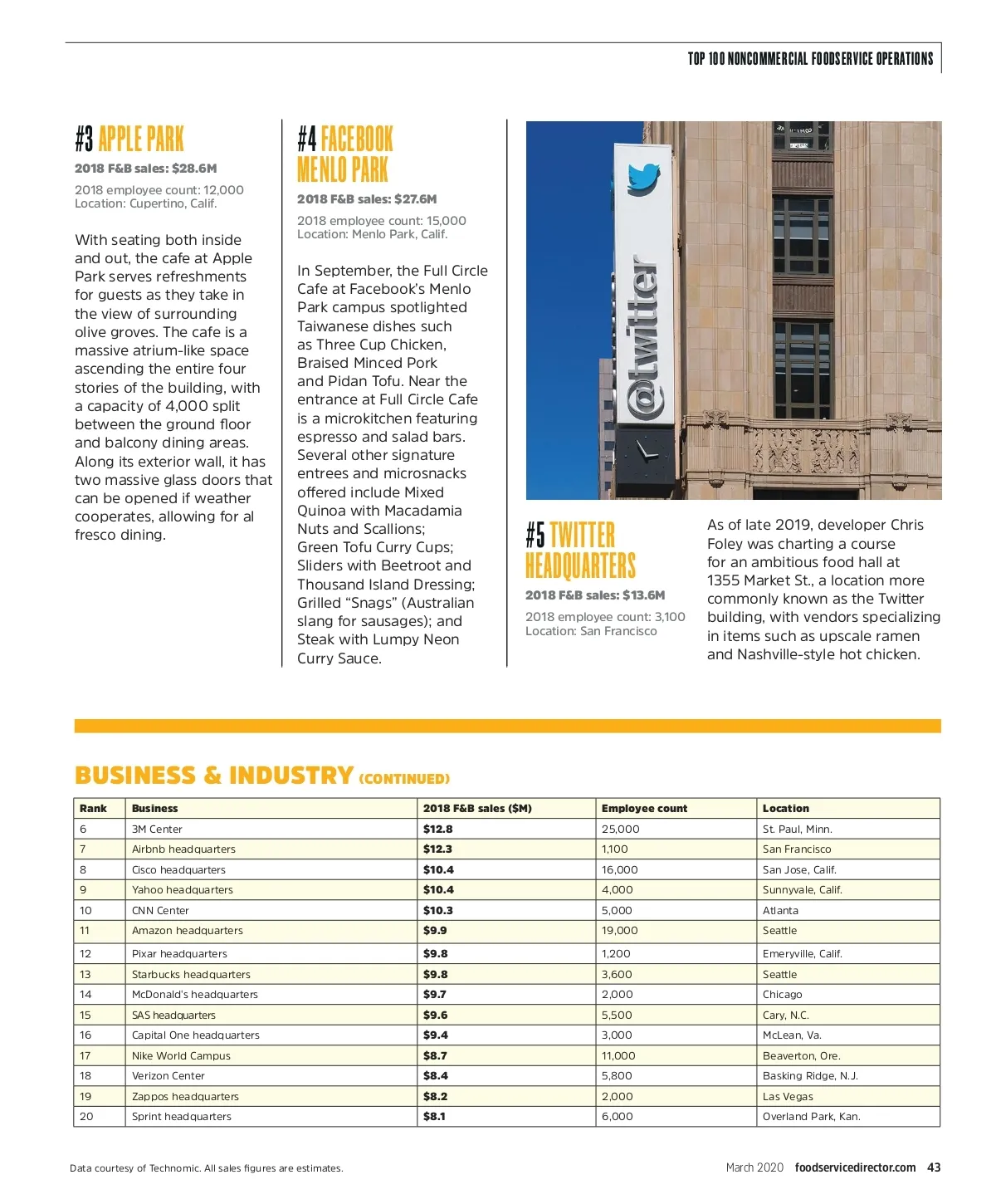 TOP 100 NONCOMMERCIAL FOODSERVICE OPERATIONS

#3 APPLE PARK

2018 F&B sales: $28.6M

2018 employee count: 12,000
Location: Cupertino, Calif.

With seating both inside and out, the cafe at Apple Park serves refreshments for guests as they take in the view of surrounding olive groves. The cafe is a massive atrium-like space ascending the entire four stories of the building, with a capacity of 4,000 split between the ground floor and balcony dining areas. Along its exterior wall, it has two massive glass doors that can be opened if weather cooperates, allowing for al fresco dining.

#4 FACEBOOK MENLO PARK

2018 F&B sales: $27.6M

2018 employee count: 15,000
Location: Menlo Park, Calif.

In September, the Full Circle Cafe at Facebook's Menlo Park campus spotlighted Taiwanese dishes such as Three Cup Chicken, Braised Minced Pork and Pidan Tofu. Near the entrance at Full Circle Cafe is a microkitchen featuring espresso and salad bars. Several other signature entrees and microsnacks offered include Mixed Quinoa with Macadamia Nuts and Scallions; Green Tofu Curry Cups; Sliders with Beetroot and Thousand Island Dressing; Grilled "Snags" (Australian slang for sausages); and Steak with Lumpy Neon Curry Sauce.

@twitter

#5 TWITTER HEADQUARTERS

2018 F&B sales: $13.6M

2018 employee count: 3,100
Location: San Francisco

As of late 2019, developer Chris Foley was charting a course for an ambitious food hall at 1355 Market St., a location more commonly known as the Twitter building, with vendors specializing in items such as upscale ramen and Nashville-style hot chicken.

BUSINESS & INDUSTRY (CONTINUED)

| Rank | Business | 2018 F&B sales ($M) | Employee count | Location |
|---|---|---|---|---|
| 6 | 3M Center | $12.8 | 25,000 | St. Paul, Minn. |
| 7 | Airbnb headquarters | $12.3 | 1,100 | San Francisco |
| 8 | Cisco headquarters | $10.4 | 16,000 | San Jose, Calif. |
| 9 | Yahoo headquarters | $10.4 | 4,000 | Sunnyvale, Calif. |
| 10 | CNN Center | $10.3 | 5,000 | Atlanta |
| 11 | Amazon headquarters | $9.9 | 19,000 | Seattle |
| 12 | Pixar headquarters | $9.8 | 1,200 | Emeryville, Calif. |
| 13 | Starbucks headquarters | $9.8 | 3,600 | Seattle |
| 14 | McDonald's headquarters | $9.7 | 2,000 | Chicago |
| 15 | SAS headquarters | $9.6 | 5,500 | Cary, N.C. |
| 16 | Capital One headquarters | $9.4 | 3,000 | McLean, Va. |
| 17 | Nike World Campus | $8.7 | 11,000 | Beaverton, Ore. |
| 18 | Verizon Center | $8.4 | 5,800 | Basking Ridge, N.J. |
| 19 | Zappos headquarters | $8.2 | 2,000 | Las Vegas |
| 20 | Sprint headquarters | $8.1 | 6,000 | Overland Park, Kan. |

Data courtesy of Technomic. All sales figures are estimates.

March 2020 foodservicedirector.com 43